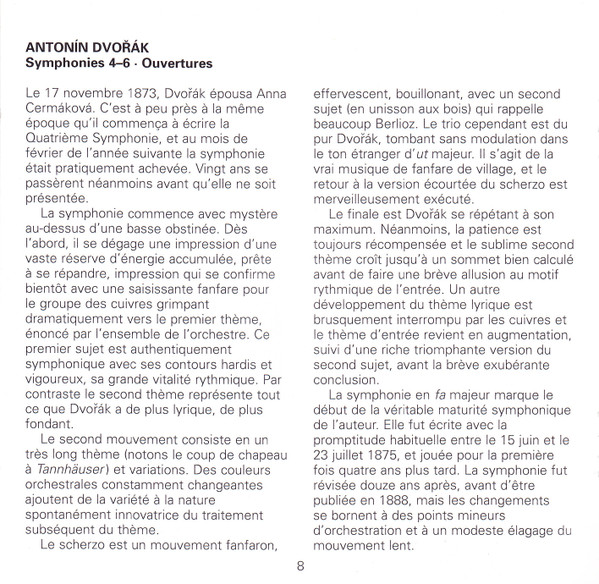 ANTONÍN DVOŘÁK
Symphonies 4–6 · Ouvertures

Le 17 novembre 1873, Dvořák épousa Anna Cermáková. C'est à peu près à la même époque qu'il commença à écrire la Quatrième Symphonie, et au mois de février de l'année suivante la symphonie était pratiquement achevée. Vingt ans se passèrent néanmoins avant qu'elle ne soit présentée.

La symphonie commence avec mystère au-dessus d'une basse obstinée. Dès l'abord, il se dégage une impression d'une vaste réserve d'énergie accumulée, prête à se répandre, impression qui se confirme bientôt avec une saisissante fanfare pour le groupe des cuivres grimpant dramatiquement vers le premier thème, énoncé par l'ensemble de l'orchestre. Ce premier sujet est authentiquement symphonique avec ses contours hardis et vigoureux, sa grande vitalité rythmique. Par contraste le second thème représente tout ce que Dvořák a de plus lyrique, de plus fondant.

Le second mouvement consiste en un très long thème (notons le coup de chapeau à Tannhäuser) et variations. Des couleurs orchestrales constamment changeantes ajoutent de la variété à la nature spontanément innovatrice du traitement subséquent du thème.

Le scherzo est un mouvement fanfaron, effervescent, bouillonant, avec un second sujet (en unisson aux bois) qui rappelle beaucoup Berlioz. Le trio cependant est du pur Dvořák, tombant sans modulation dans le ton étranger d'ut majeur. Il s'agit de la vrai musique de fanfare de village, et le retour à la version écourtée du scherzo est merveilleusement exécuté.

Le finale est Dvořák se répétant à son maximum. Néanmoins, la patience est toujours récompensée et le sublime second thème croît jusqu'à un sommet bien calculé avant de faire une brève allusion au motif rythmique de l'entrée. Un autre développement du thème lyrique est brusquement interrompu par les cuivres et le thème d'entrée revient en augmentation, suivi d'une riche triomphante version du second sujet, avant la brève exubérante conclusion.

La symphonie en fa majeur marque le début de la véritable maturité symphonique de l'auteur. Elle fut écrite avec la promptitude habituelle entre le 15 juin et le 23 juillet 1875, et jouée pour la première fois quatre ans plus tard. La symphonie fut révisée douze ans après, avant d'être publiée en 1888, mais les changements se bornent à des points mineurs d'orchestration et à un modeste élagage du mouvement lent.

8